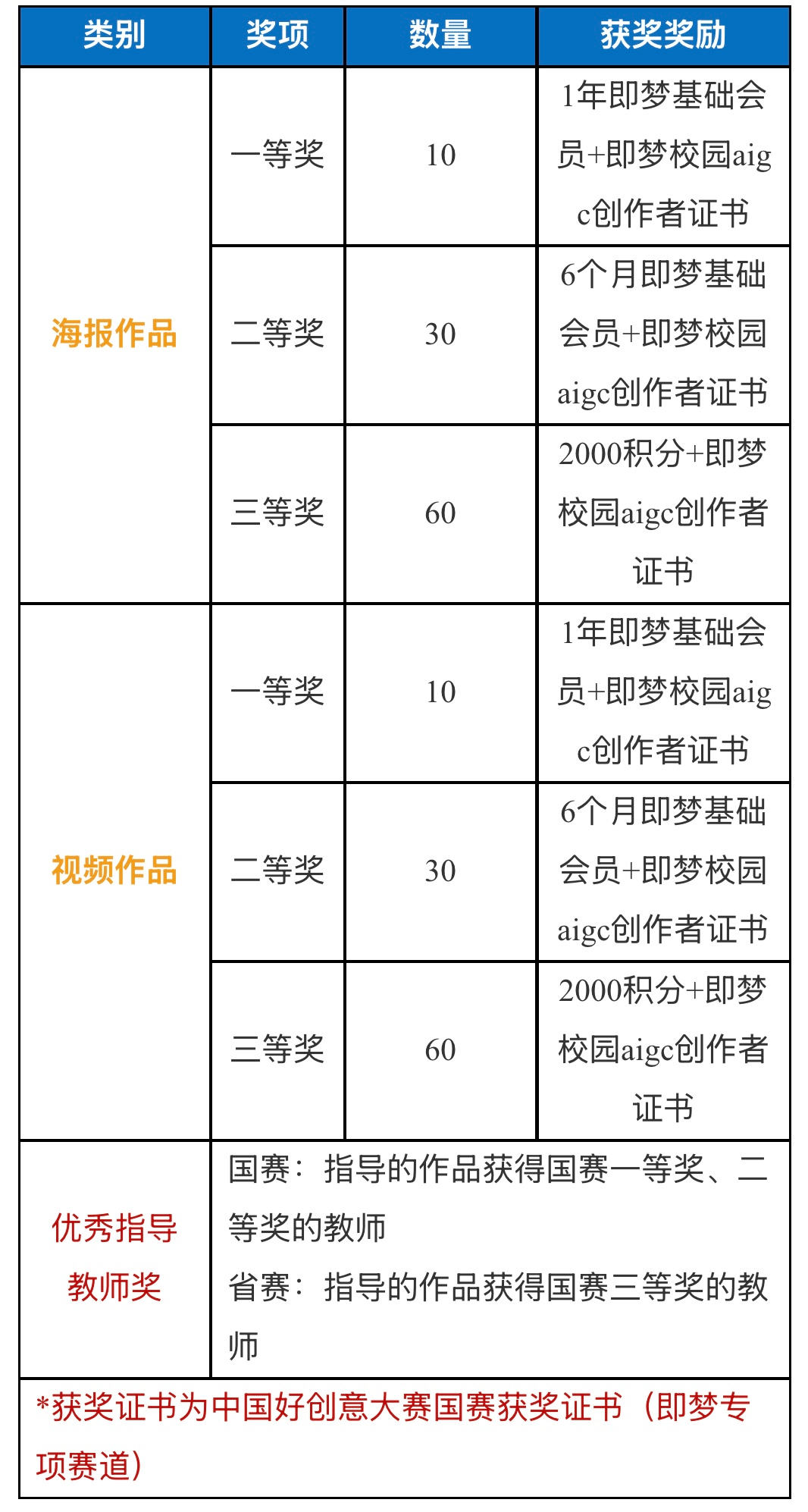 | 类别 | 奖项 | 数量 | 获奖奖励 |
|---|---|---|---|
| 海报作品 | 一等奖 | 10 | 1年即梦基础会员+即梦校园aigc创作者证书 |
|  | 二等奖 | 30 | 6个月即梦基础会员+即梦校园aigc创作者证书 |
|  | 三等奖 | 60 | 2000积分+即梦校园aigc创作者证书 |
| 视频作品 | 一等奖 | 10 | 1年即梦基础会员+即梦校园aigc创作者证书 |
|  | 二等奖 | 30 | 6个月即梦基础会员+即梦校园aigc创作者证书 |
|  | 三等奖 | 60 | 2000积分+即梦校园aigc创作者证书 |
| 优秀指导教师奖 | 国赛：指导的作品获得国赛一等奖、二等奖的教师 省赛：指导的作品获得国赛三等奖的教师 |  |  |
| *获奖证书为中国好创意大赛国赛获奖证书（即梦专项赛道） |  |  |  |